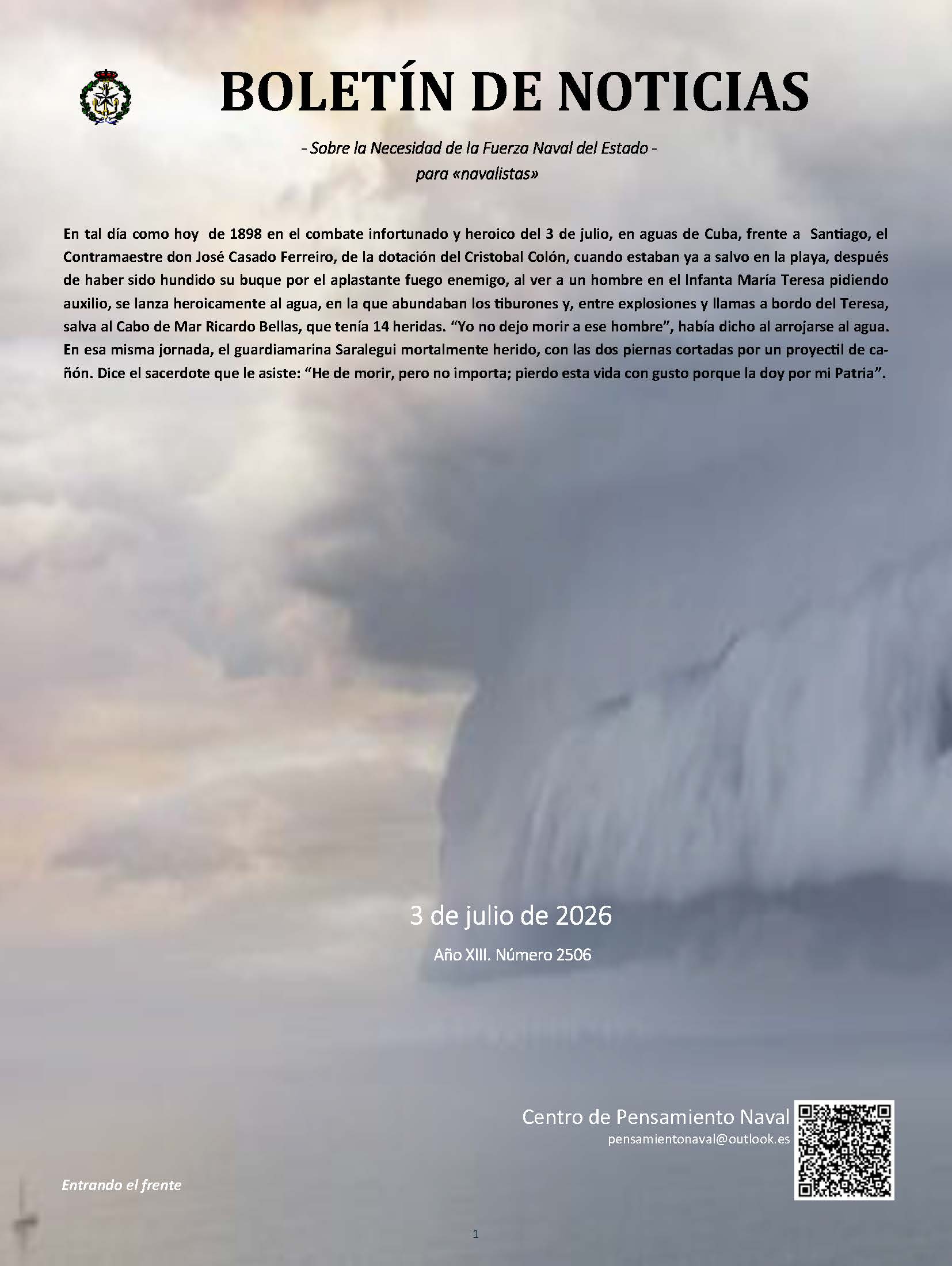 BOLETÍN DE NOTICIAS

- Sobre la Necesidad de la Fuerza Naval del Estado -
para «navalistas»

En tal día como hoy de 1898 en el combate infortunado y heroico del 3 de julio, en aguas de Cuba, frente a Santiago, el Contramaestre don José Casado Ferreiro, de la dotación del Cristobal Colón, cuando estaban ya a salvo en la playa, después de haber sido hundido su buque por el aplastante fuego enemigo, al ver a un hombre en el Infanta María Teresa pidiendo auxilio, se lanza heroicamente al agua, en la que abundaban los tiburones y, entre explosiones y llamas a bordo del Teresa, salva al Cabo de Mar Ricardo Bellas, que tenía 14 heridas. "Yo no dejo morir a ese hombre", había dicho al arrojarse al agua. En esa misma jornada, el guardiamarina Saralegui mortalmente herido, con las dos piernas cortadas por un proyectil de cañón. Dice el sacerdote que le asiste: "He de morir, pero no importa; pierdo esta vida con gusto porque la doy por mi Patria".

3 de julio de 2026

Año XIII. Número 2506

Centro de Pensamiento Naval
pensamientonaval@outlook.es

Entrando el frente

1